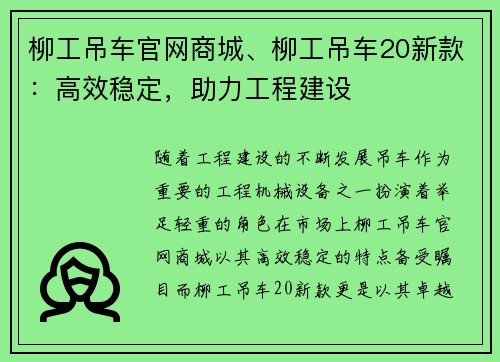 柳工吊车官网商城、柳工吊车20新款：高效稳定，助力工程建设

随着工程建设的不断发展吊车作为重要的工程机械设备之一扮演着举足轻重的角色在市场上柳工吊车官网商城以其高效稳定的特点备受瞩目而柳工吊车20新款更是以其卓越